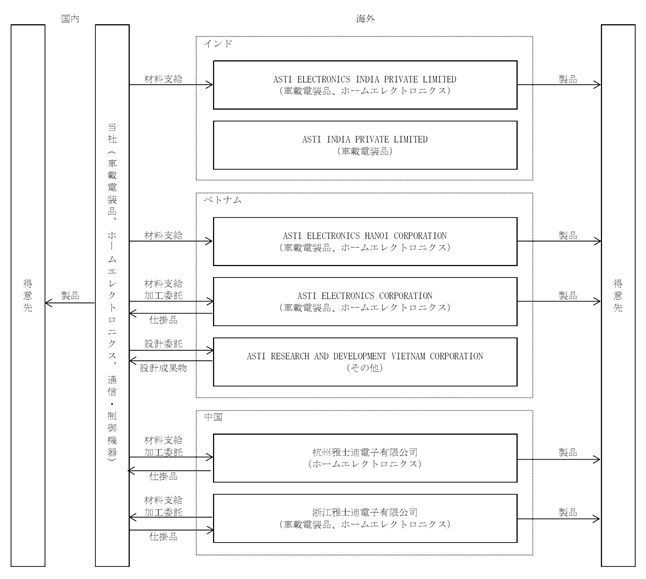 国内

海外

得意先

製品

当社（車載電装品、ホームエレクトロニクス、通信・制御機器）

インド

材料支給

ASTI ELECTRONICS INDIA PRIVATE LIMITED
（車載電装品、ホームエレクトロニクス）

製品

ASTI INDIA PRIVATE LIMITED
（車載電装品）

ベトナム

材料支給

ASTI ELECTRONICS HANOI CORPORATION
（車載電装品、ホームエレクトロニクス）

製品

材料支給
加工委託

仕掛品

ASTI ELECTRONICS CORPORATION
（車載電装品、ホームエレクトロニクス）

製品

設計委託

設計成果物

ASTI RESEARCH AND DEVELOPMENT VIETNAM CORPORATION
（その他）

中国

材料支給
加工委託

仕掛品

杭州雅士迪電子有限公司
（ホームエレクトロニクス）

製品

材料支給
加工委託

仕掛品

浙江雅士迪電子有限公司
（車載電装品、ホームエレクトロニクス）

製品

得意先